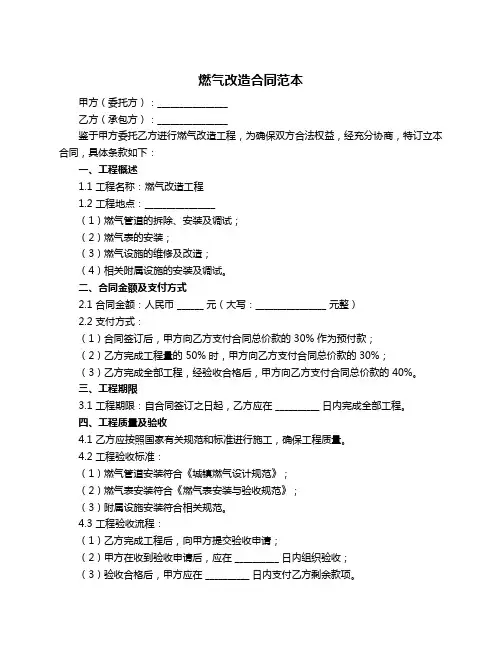 燃气改造合同范本

甲方（委托方）：______________

乙方（承包方）：______________

鉴于甲方委托乙方进行燃气改造工程，为确保双方合法权益，经充分协商，特订立本合同，具体条款如下：

一、工程概述

1.1 工程名称：燃气改造工程

1.2 工程地点：______________

（1）燃气管道的拆除、安装及调试；

（2）燃气表的安装；

（3）燃气设施的维修及改造；

（4）相关附属设施的安装及调试。

二、合同金额及支付方式

2.1 合同金额：人民币 _____ 元（大写：______________ 元整）

2.2 支付方式：

（1）合同签订后，甲方向乙方支付合同总价款的 30% 作为预付款；

（2）乙方完成工程量的 50% 时，甲方向乙方支付合同总价款的 30%；

（3）乙方完成全部工程，经验收合格后，甲方向乙方支付合同总价款的 40%。

三、工程期限

3.1 工程期限：自合同签订之日起，乙方应在 _________ 日内完成全部工程。

四、工程质量及验收

4.1 乙方应按照国家有关规范和标准进行施工，确保工程质量。

4.2 工程验收标准：

（1）燃气管道安装符合《城镇燃气设计规范》；

（2）燃气表安装符合《燃气表安装与验收规范》；

（3）附属设施安装符合相关规范。

4.3 工程验收流程：

（1）乙方完成工程后，向甲方提交验收申请；

（2）甲方在收到验收申请后，应在 _________ 日内组织验收；

（3）验收合格后，甲方应在 _________ 日内支付乙方剩余款项。